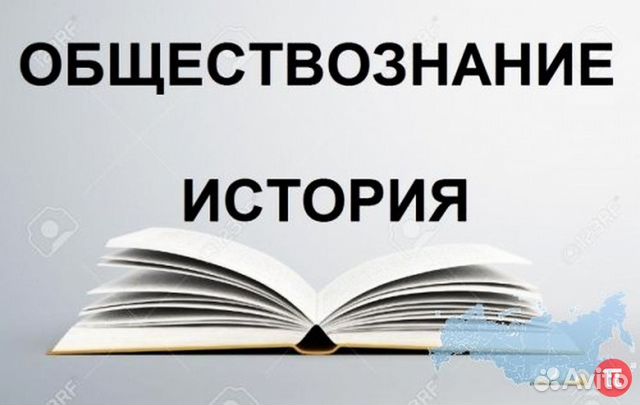 ОБЩЕСТВОЗНАНИЕ

ИСТОРИЯ

123RF

Avito